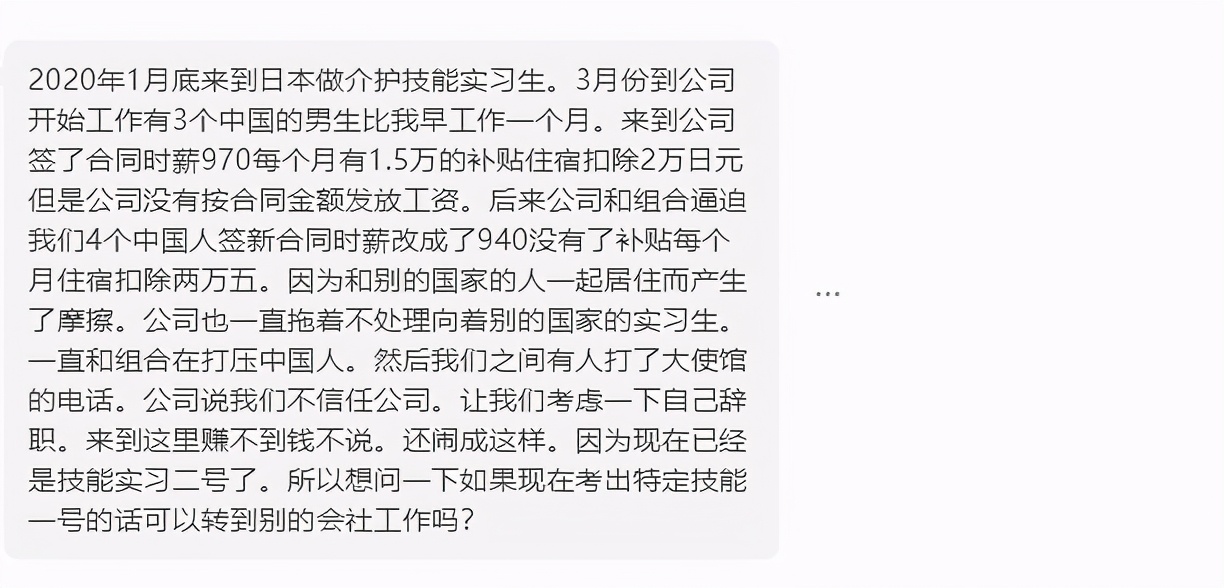 2020年1月底来到日本做介护技能实习生。3月份到公司开始工作有3个中国的男生比我早工作一个月。来到公司签了合同时薪970每个月有1.5万的补贴住宿扣除2万日元但是公司没有按合同金额发放工资。后来公司和组合逼迫我们4个中国人签新合同时薪改成了940没有了补贴每个月住宿扣除两万五。因为和别的国家的人一起居住而产生了摩擦。公司也一直拖着不处理向着别的国家的实习生。一直和组合在打压中国人。然后我们之间有人打了大使馆的电话。公司说我们不信任公司。让我们考虑一下自己辞职。来到这里赚不到钱不说。还闹成这样。因为现在已经是技能实习二号了。所以想问一下如果现在考出特定技能一号的话可以转到别的会社工作吗？

...